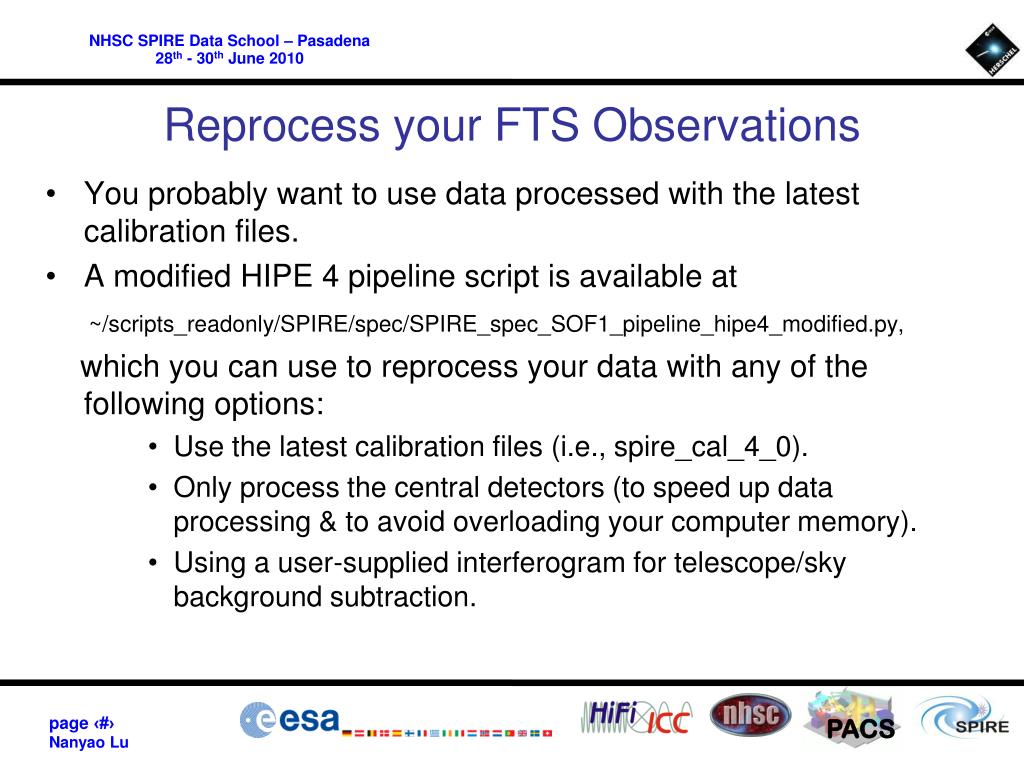 NHSC SPIRE Data School – Pasadena
28$^{th}$ - 30$^{th}$ June 2010

HERSCHEL

Reprocess your FTS Observations

• You probably want to use data processed with the latest calibration files.
• A modified HIPE 4 pipeline script is available at

~/scripts_readonly/SPIRE/spec/SPIRE_spec_SOF1_pipeline_hipe4_modified.py,

which you can use to reprocess your data with any of the following options:

• Use the latest calibration files (i.e., spire_cal_4_0).
• Only process the central detectors (to speed up data processing & to avoid overloading your computer memory).
• Using a user-supplied interferogram for telescope/sky background subtraction.

page ‹#›
Nanyao Lu

esa

HiFi ICC

nhsc

PACS

SPIRE